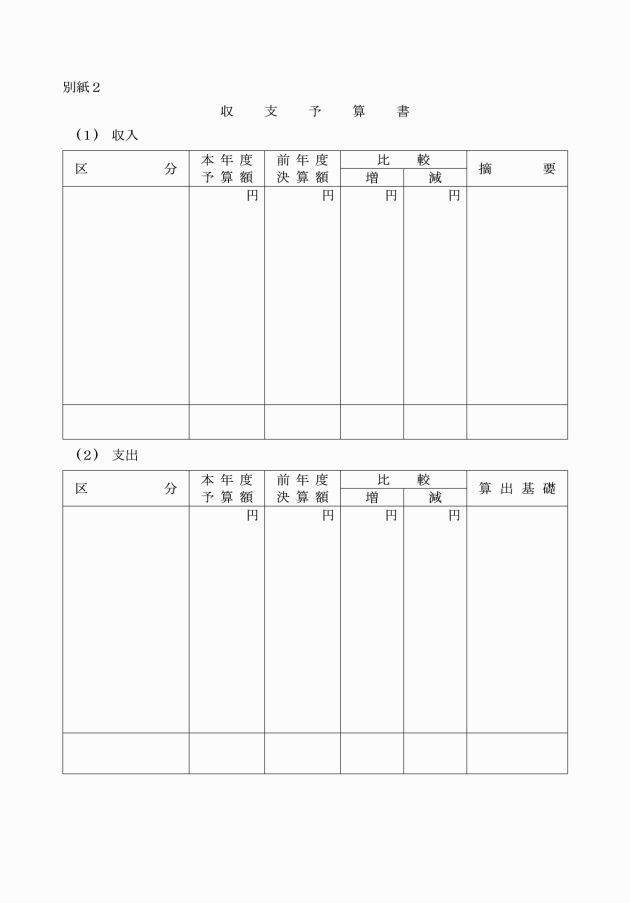 別紙２

収　支　予　算　書

（1）　収入

| 区　　　分 | 本年度予算額 | 前年度決算額 | 比較 増 | 比較 減 | 摘　　要 |
|---|---|---|---|---|---|
| | 円 | 円 | 円 | 円 | |
| | | | | | |

（2）　支出

| 区　　　分 | 本年度予算額 | 前年度決算額 | 比較 増 | 比較 減 | 算出基礎 |
|---|---|---|---|---|---|
| | 円 | 円 | 円 | 円 | |
| | | | | | |